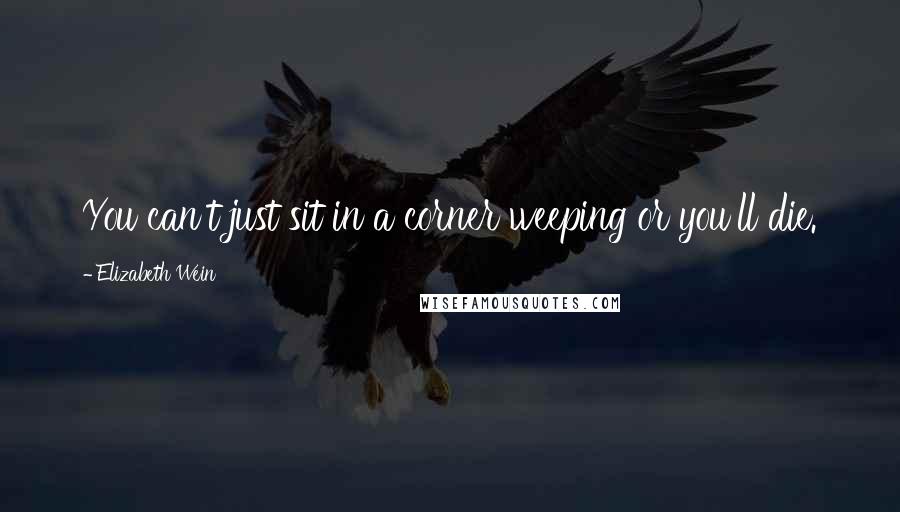 You can't just sit in a corner weeping or you'll die.

- Elizabeth Wein

WISEFAMOUSQUOTES.COM